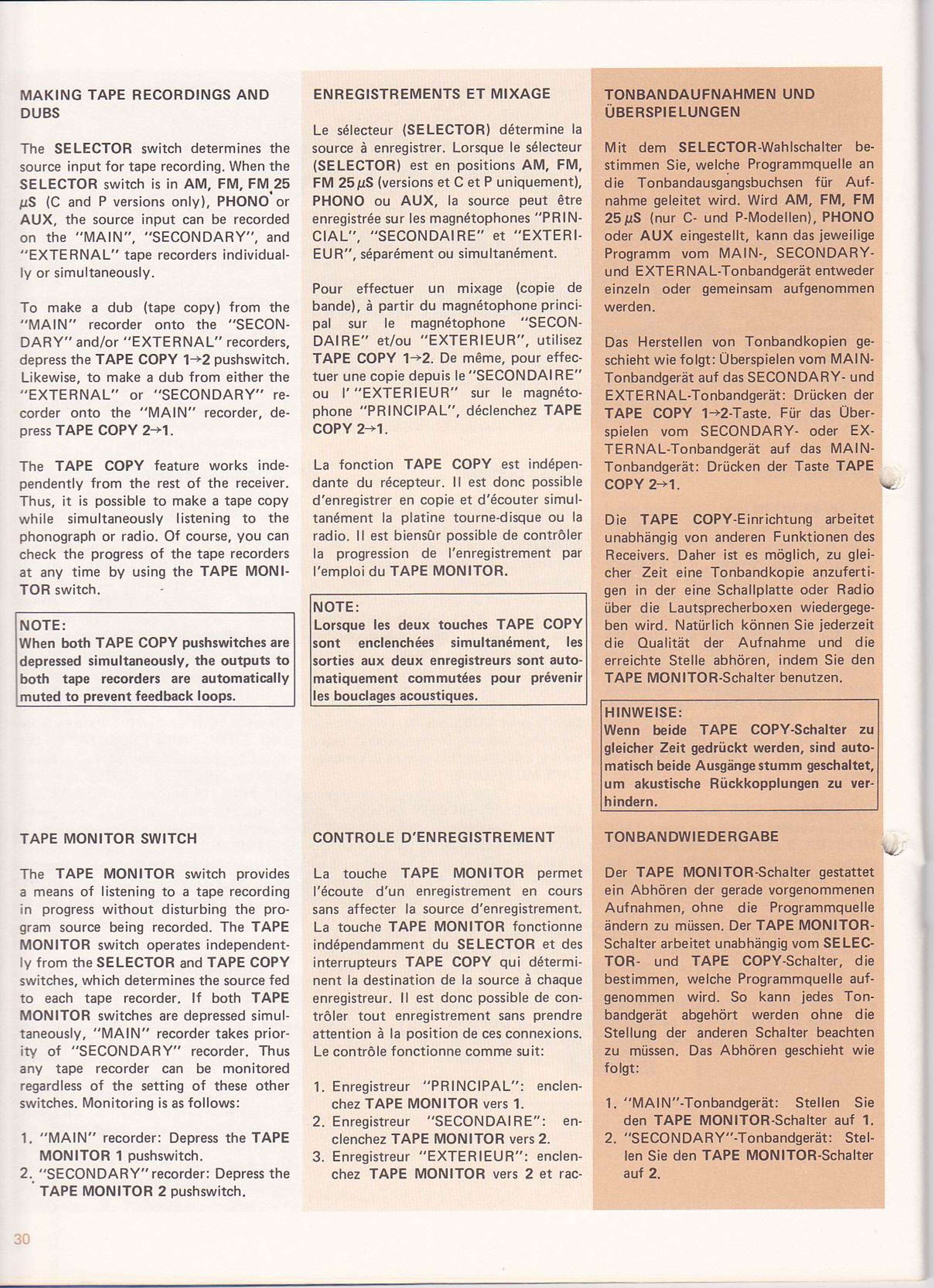 MAKING TAPE RECORDINGS AND DUBS

The SELECTOR switch determines the source input for tape recording. When the SELECTOR switch is in AM, FM, FM 25 μS (C and P versions only), PHONO or AUX, the source input can be recorded on the "MAIN", "SECONDARY", and "EXTERNAL" tape recorders individually or simultaneously.

To make a dub (tape copy) from the "MAIN" recorder onto the "SECONDARY" and/or "EXTERNAL" recorders, depress the TAPE COPY 1→2 pushswitch. Likewise, to make a dub from either the "EXTERNAL" or "SECONDARY" recorder onto the "MAIN" recorder, depress TAPE COPY 2→1.

The TAPE COPY feature works independently from the rest of the receiver. Thus, it is possible to make a tape copy while simultaneously listening to the phonograph or radio. Of course, you can check the progress of the tape recorders at any time by using the TAPE MONITOR switch.

NOTE:
When both TAPE COPY pushswitches are depressed simultaneously, the outputs to both tape recorders are automatically muted to prevent feedback loops.

TAPE MONITOR SWITCH

The TAPE MONITOR switch provides a means of listening to a tape recording in progress without disturbing the program source being recorded. The TAPE MONITOR switch operates independently from the SELECTOR and TAPE COPY switches, which determines the source fed to each tape recorder. If both TAPE MONITOR switches are depressed simultaneously, "MAIN" recorder takes priority of "SECONDARY" recorder. Thus any tape recorder can be monitored regardless of the setting of these other switches. Monitoring is as follows:

1. "MAIN" recorder: Depress the TAPE MONITOR 1 pushswitch.
2. "SECONDARY" recorder: Depress the TAPE MONITOR 2 pushswitch.

ENREGISTREMENTS ET MIXAGE

Le sélecteur (SELECTOR) détermine la source à enregistrer. Lorsque le sélecteur (SELECTOR) est en positions AM, FM, FM 25 μS (versions et C et P uniquement), PHONO ou AUX, la source peut être enregistrée sur les magnétophones "PRINCIAL", "SECONDAIRE" et "EXTERIEUR", séparément ou simultanément.

Pour effectuer un mixage (copie de bande), à partir du magnétophone principal sur le magnétophone "SECONDAIRE" et/ou "EXTERIEUR", utilisez TAPE COPY 1→2. De même, pour effectuer une copie depuis le "SECONDAIRE" ou l' "EXTERIEUR" sur le magnétophone "PRINCIPAL", déclenchez TAPE COPY 2→1.

La fonction TAPE COPY est indépendante du récepteur. Il est donc possible d'enregistrer en copie et d'écouter simultanément la platine tourne-disque ou la radio. Il est biensûr possible de contrôler la progression de l'enregistrement par l'emploi du TAPE MONITOR.

NOTE:
Lorsque les deux touches TAPE COPY sont enclenchées simultanément, les sorties aux deux enregistreurs sont automatiquement commutées pour prévenir les bouclages acoustiques.

CONTROLE D'ENREGISTREMENT

La touche TAPE MONITOR permet l'écoute d'un enregistrement en cours sans affecter la source d'enregistrement. La touche TAPE MONITOR fonctionne indépendamment du SELECTOR et des interrupteurs TAPE COPY qui déterminent la destination de la source à chaque enregistreur. Il est donc possible de contrôler tout enregistrement sans prendre attention à la position de ces connexions. Le contrôle fonctionne comme suit:

1. Enregistreur "PRINCIPAL": enclenchez TAPE MONITOR vers 1.
2. Enregistreur "SECONDAIRE": enclenchez TAPE MONITOR vers 2.
3. Enregistreur "EXTERIEUR": enclenchez TAPE MONITOR vers 2 et rac-

TONBANDAUFNAHMEN UND ÜBERSPIELUNGEN

Mit dem SELECTOR-Wahlschalter bestimmen Sie, welche Programmquelle an die Tonbandausgangsbuchsen für Aufnahme geleitet wird. Wird AM, FM, FM 25 μS (nur C- und P-Modellen), PHONO oder AUX eingestellt, kann das jeweilige Programm vom MAIN-, SECONDARY- und EXTERNAL-Tonbandgerät entweder einzeln oder gemeinsam aufgenommen werden.

Das Herstellen von Tonbandkopien geschieht wie folgt: Überspielen vom MAIN-Tonbandgerät auf das SECONDARY- und EXTERNAL-Tonbandgerät: Drücken der TAPE COPY 1→2-Taste. Für das Überspielen vom SECONDARY- oder EXTERNAL-Tonbandgerät auf das MAIN-Tonbandgerät: Drücken der Taste TAPE COPY 2→1.

Die TAPE COPY-Einrichtung arbeitet unabhängig von anderen Funktionen des Receivers. Daher ist es möglich, zu gleicher Zeit eine Tonbandkopie anzufertigen in der eine Schallplatte oder Radio über die Lautsprecherboxen wiedergegeben wird. Natürlich können Sie jederzeit die Qualität der Aufnahme und die erreichte Stelle abhören, indem Sie den TAPE MONITOR-Schalter benutzen.

HINWEISE:
Wenn beide TAPE COPY-Schalter zu gleicher Zeit gedrückt werden, sind automatisch beide Ausgänge stumm geschaltet, um akustische Rückkopplungen zu verhindern.

TONBANDWIEDERGABE

Der TAPE MONITOR-Schalter gestattet ein Abhören der gerade vorgenommenen Aufnahmen, ohne die Programmquelle ändern zu müssen. Der TAPE MONITOR-Schalter arbeitet unabhängig vom SELECTOR- und TAPE COPY-Schalter, die bestimmen, welche Programmquelle aufgenommen wird. So kann jedes Tonbandgerät abgehört werden ohne die Stellung der anderen Schalter beachten zu müssen. Das Abhören geschieht wie folgt:

1. "MAIN"-Tonbandgerät: Stellen Sie den TAPE MONITOR-Schalter auf 1.
2. "SECONDARY"-Tonbandgerät: Stellen Sie den TAPE MONITOR-Schalter auf 2.

30